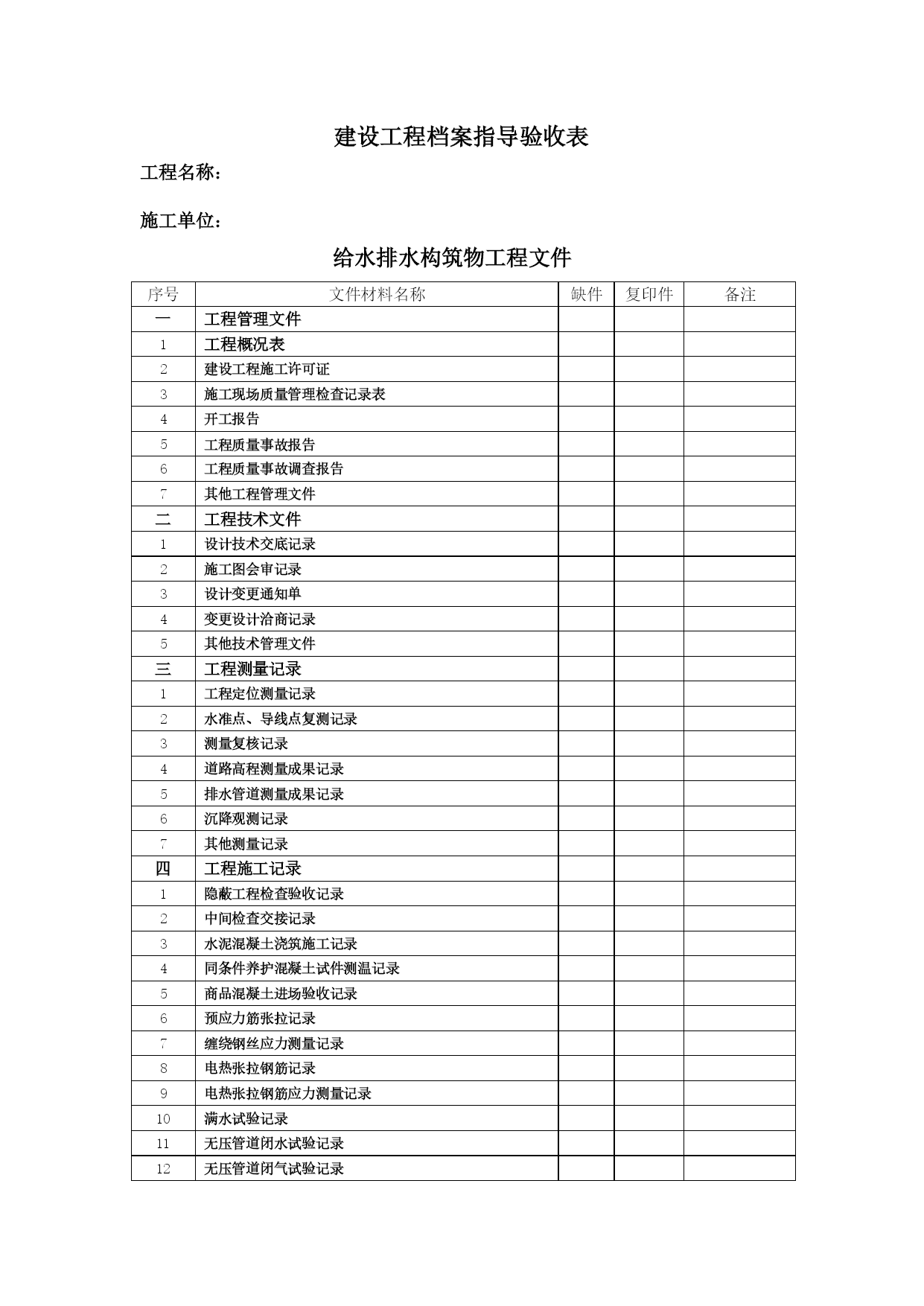 建设工程档案指导验收表

工程名称：

施工单位：

给水排水构筑物工程文件

| 序号 | 文件材料名称 | 缺件 | 复印件 | 备注 |
|---|---|---|---|---|
| 一 | 工程管理文件 | | | |
| 1 | 工程概况表 | | | |
| 2 | 建设工程施工许可证 | | | |
| 3 | 施工现场质量管理检查记录表 | | | |
| 4 | 开工报告 | | | |
| 5 | 工程质量事故报告 | | | |
| 6 | 工程质量事故调查报告 | | | |
| 7 | 其他工程管理文件 | | | |
| 二 | 工程技术文件 | | | |
| 1 | 设计技术交底记录 | | | |
| 2 | 施工图会审记录 | | | |
| 3 | 设计变更通知单 | | | |
| 4 | 变更设计洽商记录 | | | |
| 5 | 其他技术管理文件 | | | |
| 三 | 工程测量记录 | | | |
| 1 | 工程定位测量记录 | | | |
| 2 | 水准点、导线点复测记录 | | | |
| 3 | 测量复核记录 | | | |
| 4 | 道路高程测量成果记录 | | | |
| 5 | 排水管道测量成果记录 | | | |
| 6 | 沉降观测记录 | | | |
| 7 | 其他测量记录 | | | |
| 四 | 工程施工记录 | | | |
| 1 | 隐蔽工程检查验收记录 | | | |
| 2 | 中间检查交接记录 | | | |
| 3 | 水泥混凝土浇筑施工记录 | | | |
| 4 | 同条件养护混凝土试件测温记录 | | | |
| 5 | 商品混凝土进场验收记录 | | | |
| 6 | 预应力筋张拉记录 | | | |
| 7 | 缠绕钢丝应力测量记录 | | | |
| 8 | 电热张拉钢筋记录 | | | |
| 9 | 电热张拉钢筋应力测量记录 | | | |
| 10 | 满水试验记录 | | | |
| 11 | 无压管道闭水试验记录 | | | |
| 12 | 无压管道闭气试验记录 | | | |